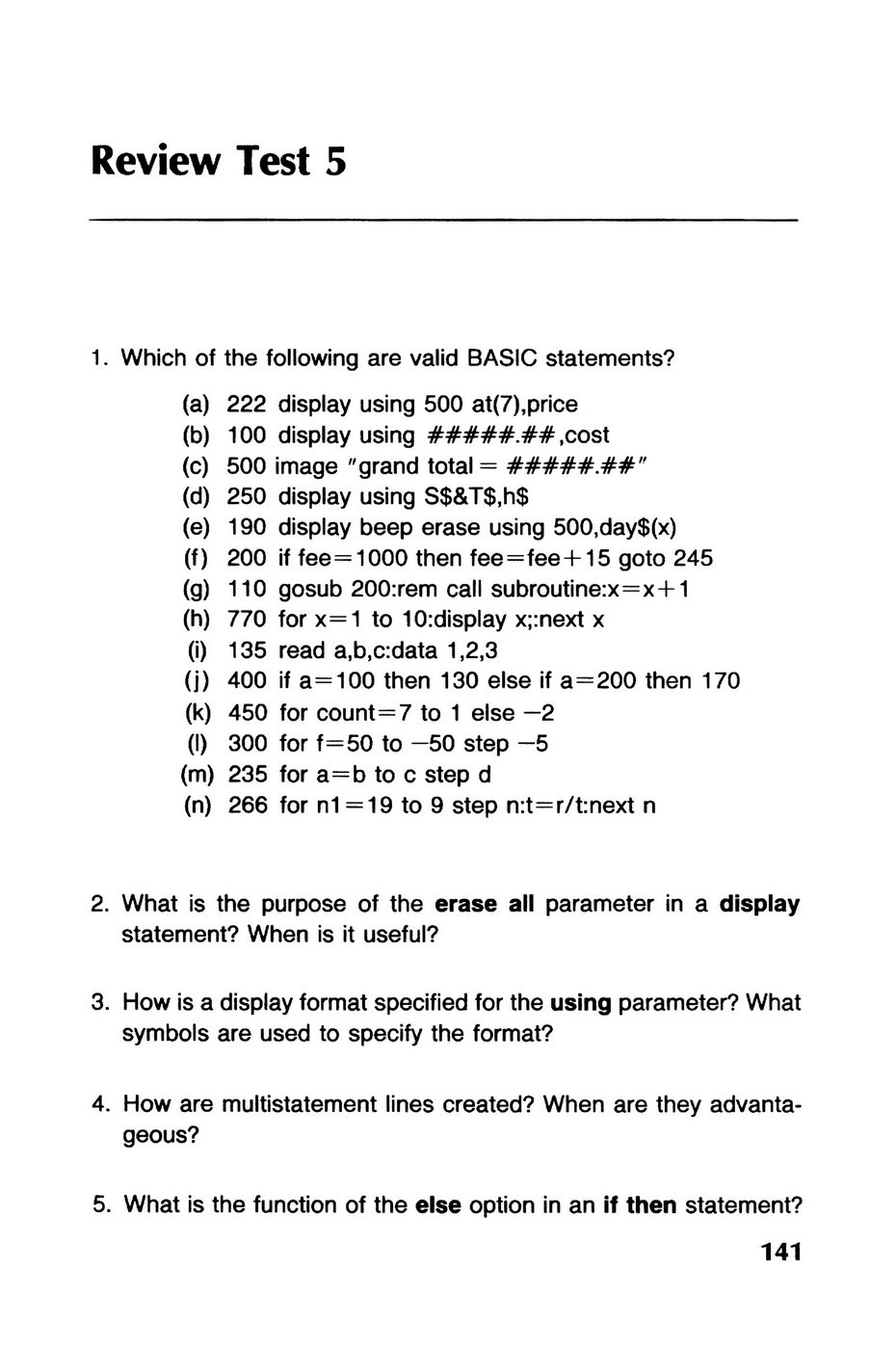 Review Test 5

1. Which of the following are valid BASIC statements?

(a) 222 display using 500 at(7),price
(b) 100 display using #####.##,cost
(c) 500 image "grand total = #####.##"
(d) 250 display using S$&T$,h$
(e) 190 display beep erase using 500,day$(x)
(f) 200 if fee=1000 then fee=fee+15 goto 245
(g) 110 gosub 200:rem call subroutine:x=x+1
(h) 770 for x=1 to 10:display x;:next x
(i) 135 read a,b,c:data 1,2,3
(j) 400 if a=100 then 130 else if a=200 then 170
(k) 450 for count=7 to 1 else −2
(l) 300 for f=50 to −50 step −5
(m) 235 for a=b to c step d
(n) 266 for n1=19 to 9 step n:t=r/t:next n

2. What is the purpose of the erase all parameter in a display statement? When is it useful?

3. How is a display format specified for the using parameter? What symbols are used to specify the format?

4. How are multistatement lines created? When are they advantageous?

5. What is the function of the else option in an if then statement?

141